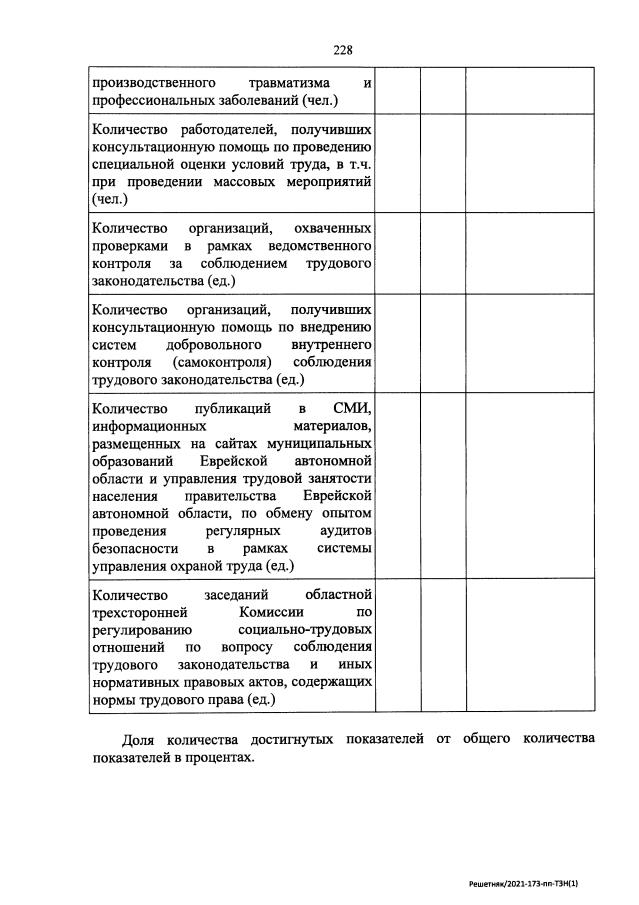 228

| | | | |
|---|---|---|---|
| производственного травматизма и профессиональных заболеваний (чел.) | | | |
| Количество работодателей, получивших консультационную помощь по проведению специальной оценки условий труда, в т.ч. при проведении массовых мероприятий (чел.) | | | |
| Количество организаций, охваченных проверками в рамках ведомственного контроля за соблюдением трудового законодательства (ед.) | | | |
| Количество организаций, получивших консультационную помощь по внедрению систем добровольного внутреннего контроля (самоконтроля) соблюдения трудового законодательства (ед.) | | | |
| Количество публикаций в СМИ, информационных материалов, размещенных на сайтах муниципальных образований Еврейской автономной области и управления трудовой занятости населения правительства Еврейской автономной области, по обмену опытом проведения регулярных аудитов безопасности в рамках системы управления охраной труда (ед.) | | | |
| Количество заседаний областной трехсторонней Комиссии по регулированию социально-трудовых отношений по вопросу соблюдения трудового законодательства и иных нормативных правовых актов, содержащих нормы трудового права (ед.) | | | |

Доля количества достигнутых показателей от общего количества показателей в процентах.

Решетняк/2021-173-пп-ТЗН(1)